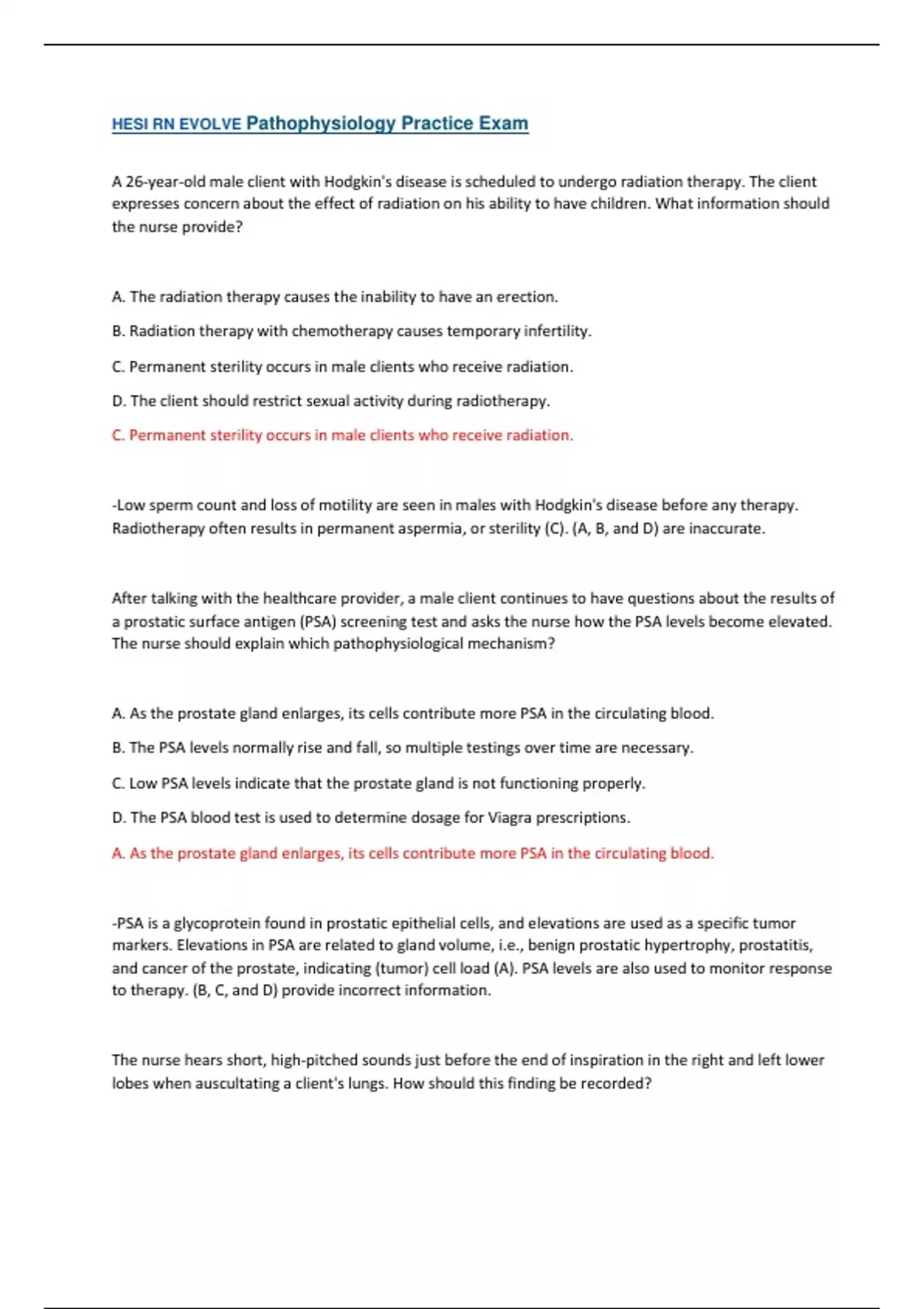 HESI RN EVOLVE Pathophysiology Practice Exam

A 26-year-old male client with Hodgkin's disease is scheduled to undergo radiation therapy. The client expresses concern about the effect of radiation on his ability to have children. What information should the nurse provide?

A. The radiation therapy causes the inability to have an erection.

B. Radiation therapy with chemotherapy causes temporary infertility.

C. Permanent sterility occurs in male clients who receive radiation.

D. The client should restrict sexual activity during radiotherapy.

C. Permanent sterility occurs in male clients who receive radiation.

-Low sperm count and loss of motility are seen in males with Hodgkin's disease before any therapy. Radiotherapy often results in permanent aspermia, or sterility (C). (A, B, and D) are inaccurate.

After talking with the healthcare provider, a male client continues to have questions about the results of a prostatic surface antigen (PSA) screening test and asks the nurse how the PSA levels become elevated. The nurse should explain which pathophysiological mechanism?

A. As the prostate gland enlarges, its cells contribute more PSA in the circulating blood.

B. The PSA levels normally rise and fall, so multiple testings over time are necessary.

C. Low PSA levels indicate that the prostate gland is not functioning properly.

D. The PSA blood test is used to determine dosage for Viagra prescriptions.

A. As the prostate gland enlarges, its cells contribute more PSA in the circulating blood.

-PSA is a glycoprotein found in prostatic epithelial cells, and elevations are used as a specific tumor markers. Elevations in PSA are related to gland volume, i.e., benign prostatic hypertrophy, prostatitis, and cancer of the prostate, indicating (tumor) cell load (A). PSA levels are also used to monitor response to therapy. (B, C, and D) provide incorrect information.

The nurse hears short, high-pitched sounds just before the end of inspiration in the right and left lower lobes when auscultating a client's lungs. How should this finding be recorded?